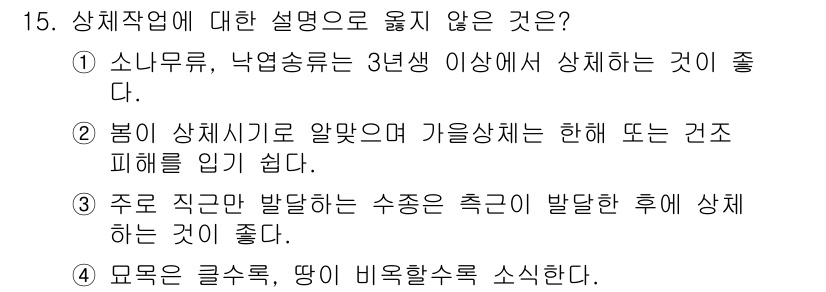 15. 상체작업에 대한 설명으로 옳지 않은 것은?

① 소나무류, 낙엽송류는 3년생 이상에서 상체하는 것이 좋다.

② 봄이 상체시기로 알맞으며 가을상체는 한해 또는 건조 피해를 입기 쉽다.

③ 주로 직근만 발달하는 수종은 측근이 발달한 후에 상체하는 것이 좋다.

④ 묘목은 클수록, 땅이 비옥할수록 소식한다.